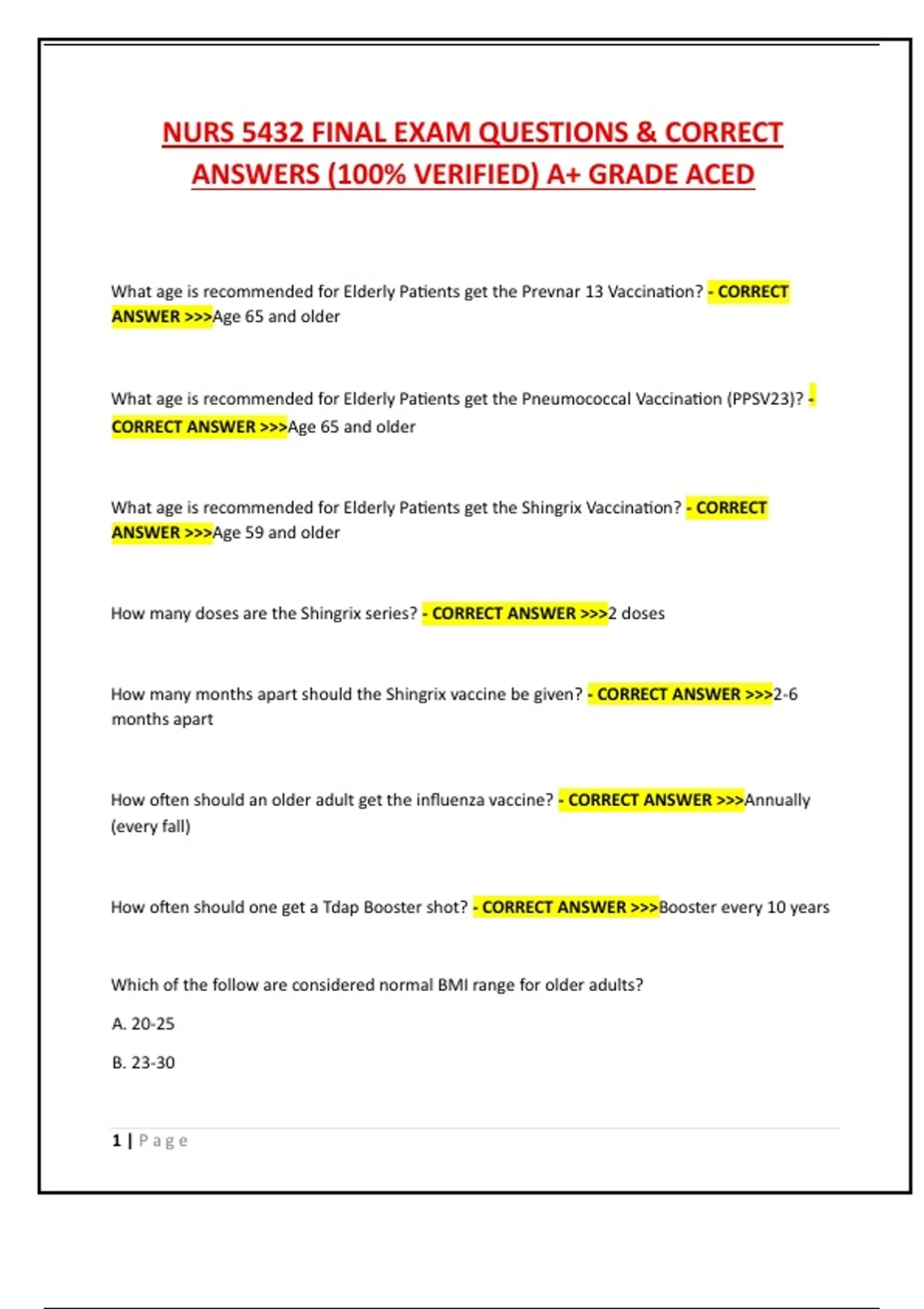 NURS 5432 FINAL EXAM QUESTIONS & CORRECT ANSWERS (100% VERIFIED) A+ GRADE ACED

What age is recommended for Elderly Patients get the Prevnar 13 Vaccination? - CORRECT ANSWER >>>Age 65 and older

What age is recommended for Elderly Patients get the Pneumococcal Vaccination (PPSV23)? - CORRECT ANSWER >>>Age 65 and older

What age is recommended for Elderly Patients get the Shingrix Vaccination? - CORRECT ANSWER >>>Age 59 and older

How many doses are the Shingrix series? - CORRECT ANSWER >>>2 doses

How many months apart should the Shingrix vaccine be given? - CORRECT ANSWER >>>2-6 months apart

How often should an older adult get the influenza vaccine? - CORRECT ANSWER >>>Annually (every fall)

How often should one get a Tdap Booster shot? - CORRECT ANSWER >>>Booster every 10 years

Which of the follow are considered normal BMI range for older adults?

A. 20-25

B. 23-30

1 | Page